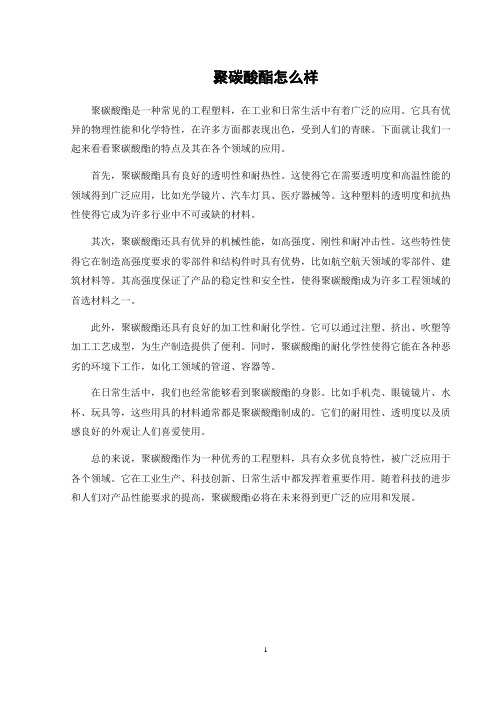 聚碳酸酯怎么样

聚碳酸酯是一种常见的工程塑料，在工业和日常生活中有着广泛的应用。它具有优异的物理性能和化学特性，在许多方面都表现出色，受到人们的青睐。下面就让我们一起来看看聚碳酸酯的特点及其在各个领域的应用。

首先，聚碳酸酯具有良好的透明性和耐热性。这使得它在需要透明度和高温性能的领域得到广泛应用，比如光学镜片、汽车灯具、医疗器械等。这种塑料的透明度和抗热性使得它成为许多行业中不可或缺的材料。

其次，聚碳酸酯还具有优异的机械性能，如高强度、刚性和耐冲击性。这些特性使得它在制造高强度要求的零部件和结构件时具有优势，比如航空航天领域的零部件、建筑材料等。其高强度保证了产品的稳定性和安全性，使得聚碳酸酯成为许多工程领域的首选材料之一。

此外，聚碳酸酯还具有良好的加工性和耐化学性。它可以通过注塑、挤出、吹塑等加工工艺成型，为生产制造提供了便利。同时，聚碳酸酯的耐化学性使得它能在各种恶劣的环境下工作，如化工领域的管道、容器等。

在日常生活中，我们也经常能够看到聚碳酸酯的身影。比如手机壳、眼镜镜片、水杯、玩具等，这些用具的材料通常都是聚碳酸酯制成的。它们的耐用性、透明度以及质感良好的外观让人们喜爱使用。

总的来说，聚碳酸酯作为一种优秀的工程塑料，具有众多优良特性，被广泛应用于各个领域。它在工业生产、科技创新、日常生活中都发挥着重要作用。随着科技的进步和人们对产品性能要求的提高，聚碳酸酯必将在未来得到更广泛的应用和发展。

1